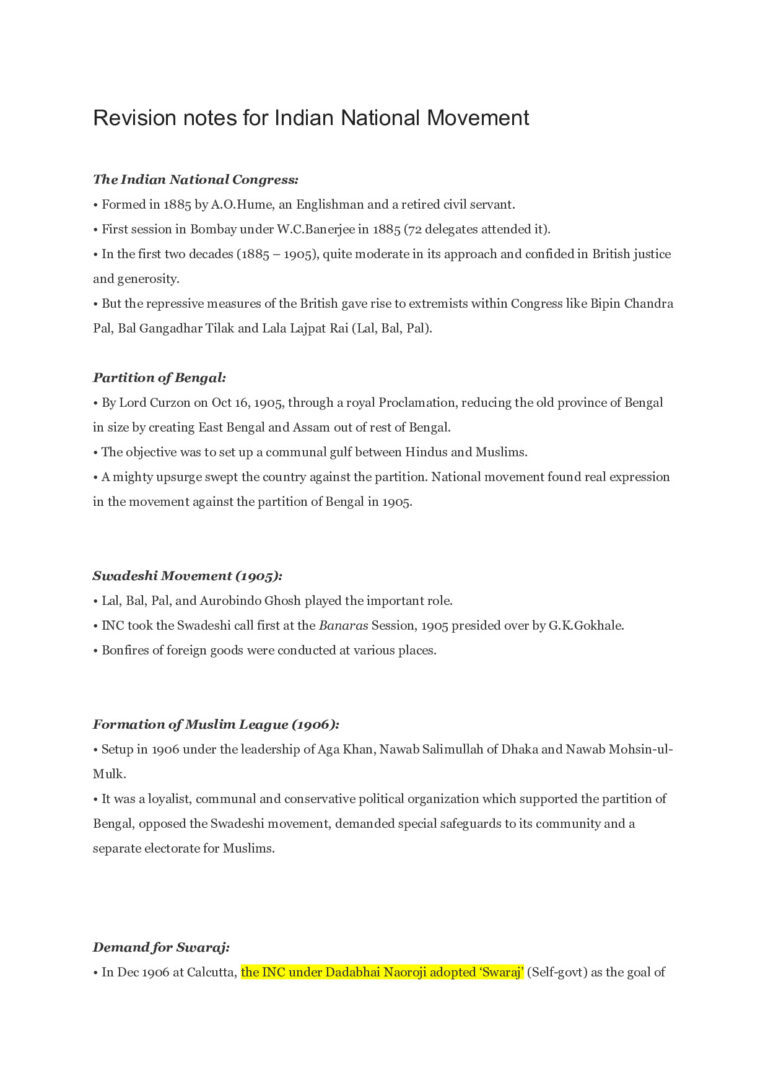 Revision notes for Indian National Movement

The Indian National Congress:

• Formed in 1885 by A.O.Hume, an Englishman and a retired civil servant.
• First session in Bombay under W.C.Banerjee in 1885 (72 delegates attended it).
• In the first two decades (1885 – 1905), quite moderate in its approach and confided in British justice and generosity.
• But the repressive measures of the British gave rise to extremists within Congress like Bipin Chandra Pal, Bal Gangadhar Tilak and Lala Lajpat Rai (Lal, Bal, Pal).

Partition of Bengal:

• By Lord Curzon on Oct 16, 1905, through a royal Proclamation, reducing the old province of Bengal in size by creating East Bengal and Assam out of rest of Bengal.
• The objective was to set up a communal gulf between Hindus and Muslims.
• A mighty upsurge swept the country against the partition. National movement found real expression in the movement against the partition of Bengal in 1905.

Swadeshi Movement (1905):

• Lal, Bal, Pal, and Aurobindo Ghosh played the important role.
• INC took the Swadeshi call first at the Banaras Session, 1905 presided over by G.K.Gokhale.
• Bonfires of foreign goods were conducted at various places.

Formation of Muslim League (1906):

• Setup in 1906 under the leadership of Aga Khan, Nawab Salimullah of Dhaka and Nawab Mohsin-ul-Mulk.
• It was a loyalist, communal and conservative political organization which supported the partition of Bengal, opposed the Swadeshi movement, demanded special safeguards to its community and a separate electorate for Muslims.

Demand for Swaraj:

• In Dec 1906 at Calcutta, the INC under Dadabhai Naoroji adopted 'Swaraj' (Self-govt) as the goal of